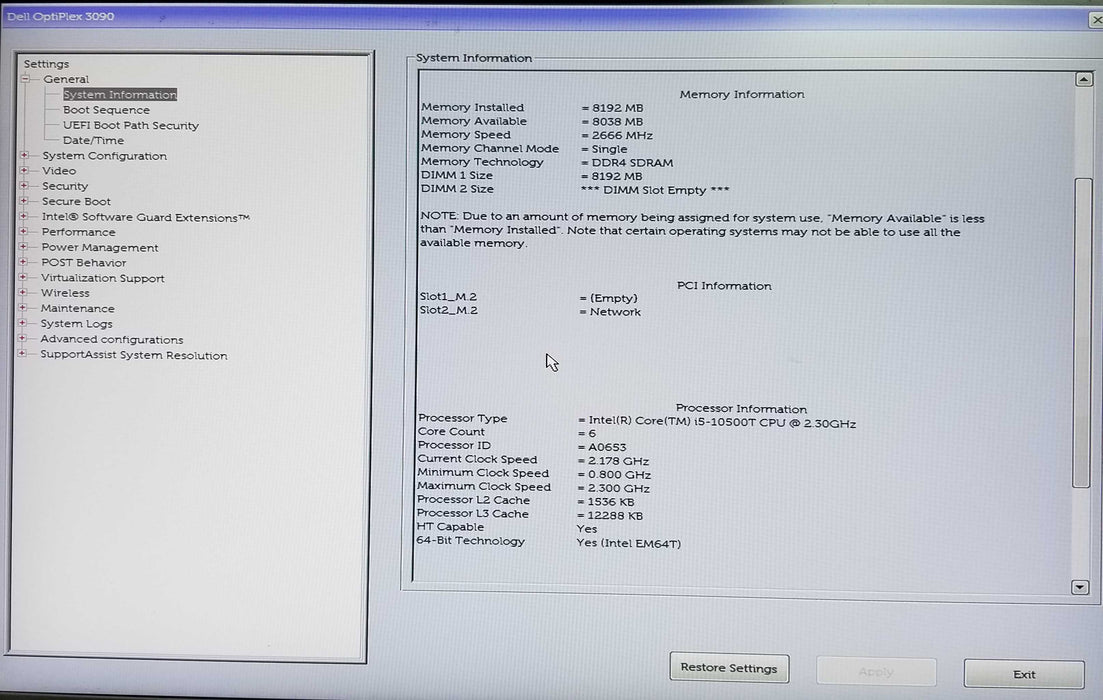 Dell OptiPlex 3090

Settings
General
System Information
Boot Sequence
UEFI Boot Path Security
Date/Time
System Configuration
Video
Security
Secure Boot
Intel® Software Guard Extensions™
Performance
Power Management
POST Behavior
Virtualization Support
Wireless
Maintenance
System Logs
Advanced configurations
SupportAssist System Resolution

System Information

Memory Information

Memory Installed = 8192 MB
Memory Available = 8038 MB
Memory Speed = 2666 MHz
Memory Channel Mode = Single
Memory Technology = DDR4 SDRAM
DIMM 1 Size = 8192 MB
DIMM 2 Size *** DIMM Slot Empty ***

NOTE: Due to an amount of memory being assigned for system use, "Memory Available" is less than "Memory Installed". Note that certain operating systems may not be able to use all the available memory.

PCI Information

Slot1_M.2 = (Empty)
Slot2_M.2 = Network

Processor Information

Processor Type = Intel(R) Core(TM) i5-10500T CPU @ 2.30GHz
Core Count = 6
Processor ID = A0653
Current Clock Speed = 2.178 GHz
Minimum Clock Speed = 0.800 GHz
Maximum Clock Speed = 2.300 GHz
Processor L2 Cache = 1536 KB
Processor L3 Cache = 12288 KB
HT Capable Yes
64-Bit Technology Yes (Intel EM64T)

Restore Settings
Apply
Exit